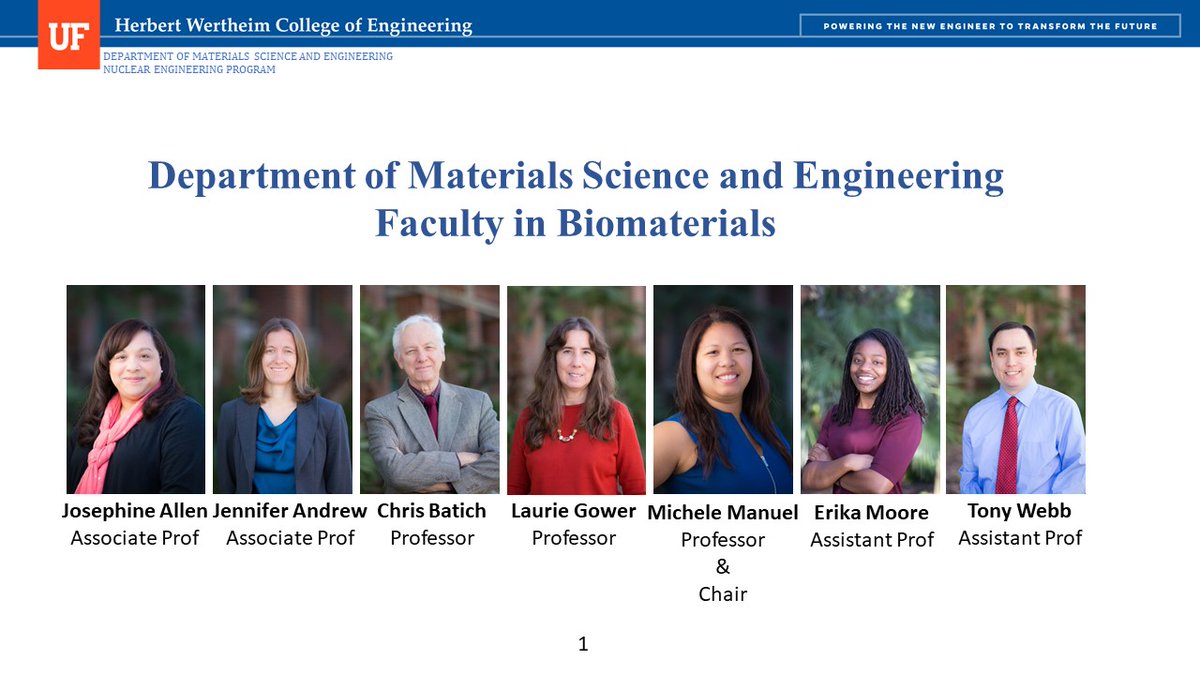 UF

Herbert Wertheim College of Engineering

POWERING THE NEW ENGINEER TO TRANSFORM THE FUTURE

DEPARTMENT OF MATERIALS SCIENCE AND ENGINEERING
NUCLEAR ENGINEERING PROGRAM

Department of Materials Science and Engineering
Faculty in Biomaterials

Josephine Allen
Associate Prof

Jennifer Andrew
Associate Prof

Chris Batich
Professor

Laurie Gower
Professor

Michele Manuel
Professor
&
Chair

Erika Moore
Assistant Prof

Tony Webb
Assistant Prof

1